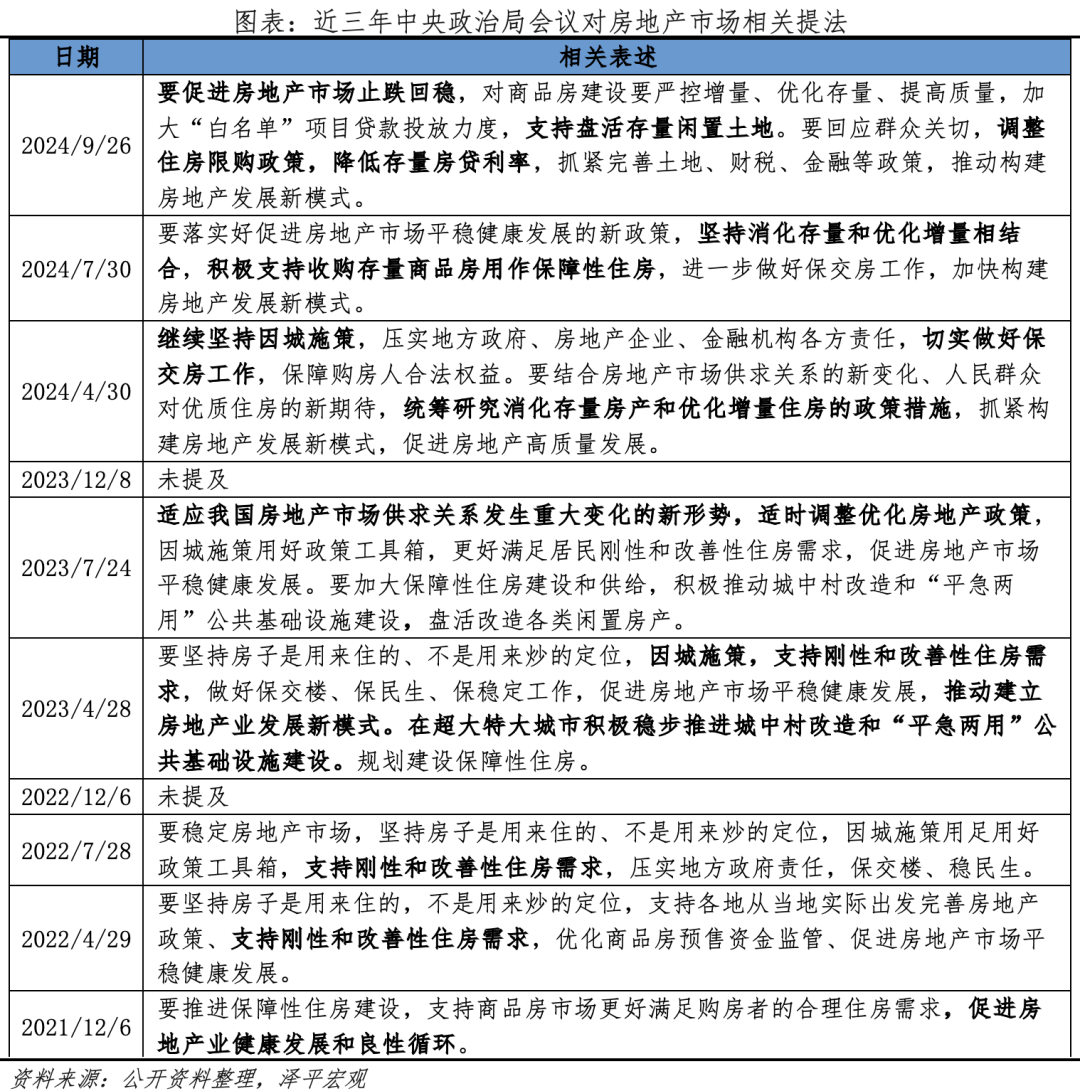 图表：近三年中央政治局会议对房地产市场相关提法

| 日期 | 相关表述 |
|---|---|
| 2024/9/26 | 要促进房地产市场止跌回稳，对商品房建设要严控增量、优化存量、提高质量，加大“白名单”项目贷款投放力度，支持盘活存量闲置土地。要回应群众关切，调整住房限购政策，降低存量房贷利率，抓紧完善土地、财税、金融等政策，推动构建房地产发展新模式。 |
| 2024/7/30 | 要落实好促进房地产市场平稳健康发展的新政策，坚持消化存量和优化增量相结合，积极支持收购存量商品房用作保障性住房，进一步做好保交房工作，加快构建房地产发展新模式。 |
| 2024/4/30 | 继续坚持因城施策，压实地方政府、房地产企业、金融机构各方责任，切实做好保交房工作，保障购房人合法权益。要结合房地产市场供求关系的新变化、人民群众对优质住房的新期待，统筹研究消化存量房产和优化增量住房的政策措施，抓紧构建房地产发展新模式，促进房地产高质量发展。 |
| 2023/12/8 | 未提及 |
| 2023/7/24 | 适应我国房地产市场供求关系发生重大变化的新形势，适时调整优化房地产政策，因城施策用好政策工具箱，更好满足居民刚性和改善性住房需求，促进房地产市场平稳健康发展。要加大保障性住房建设和供给，积极推动城中村改造和“平急两用”公共基础设施建设，盘活改造各类闲置房产。 |
| 2023/4/28 | 要坚持房子是用来住的、不是用来炒的定位，因城施策，支持刚性和改善性住房需求，做好保交楼、保民生、保稳定工作，促进房地产市场平稳健康发展，推动建立房地产业发展新模式。在超大特大城市积极稳步推进城中村改造和“平急两用”公共基础设施建设。规划建设保障性住房。 |
| 2022/12/6 | 未提及 |
| 2022/7/28 | 要稳定房地产市场，坚持房子是用来住的、不是用来炒的定位，因城施策用足用好政策工具箱，支持刚性和改善性住房需求，压实地方政府责任，保交楼、稳民生。 |
| 2022/4/29 | 要坚持房子是用来住的，不是用来炒的定位，支持各地从当地实际出发完善房地产政策、支持刚性和改善性住房需求，优化商品房预售资金监管、促进房地产市场平稳健康发展。 |
| 2021/12/6 | 要推进保障性住房建设，支持商品房市场更好满足购房者的合理住房需求，促进房地产业健康发展和良性循环。 |

资料来源：公开资料整理，泽平宏观